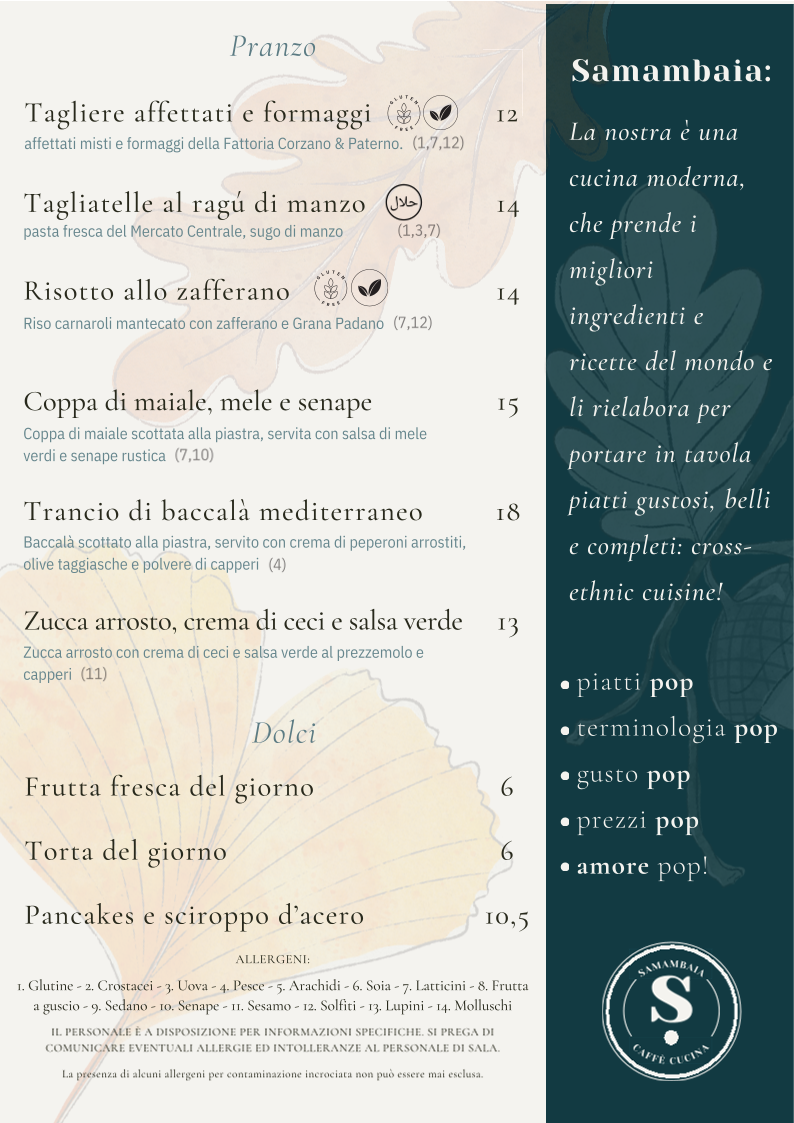 Pranzo

Tagliere affettati e formaggi GLUTEN FREE 12
affettati misti e formaggi della Fattoria Corzano & Paterno. (1,7,12)

Tagliatelle al ragú di manzo حلال 14
pasta fresca del Mercato Centrale, sugo di manzo (1,3,7)

Risotto allo zafferano GLUTEN FREE 14
Riso carnaroli mantecato con zafferano e Grana Padano (7,12)

Coppa di maiale, mele e senape 15
Coppa di maiale scottata alla piastra, servita con salsa di mele verdi e senape rustica (7,10)

Trancio di baccalà mediterraneo 18
Baccalà scottato alla piastra, servito con crema di peperoni arrostiti, olive taggiasche e polvere di capperi (4)

Zucca arrosto, crema di ceci e salsa verde 13
Zucca arrosto con crema di ceci e salsa verde al prezzemolo e capperi (11)

Dolci

Frutta fresca del giorno 6

Torta del giorno 6

Pancakes e sciroppo d'acero 10,5

ALLERGENI:

1. Glutine - 2. Crostacei - 3. Uova - 4. Pesce - 5. Arachidi - 6. Soia - 7. Latticini - 8. Frutta a guscio - 9. Sedano - 10. Senape - 11. Sesamo - 12. Solfiti - 13. Lupini - 14. Molluschi

IL PERSONALE È A DISPOSIZIONE PER INFORMAZIONI SPECIFICHE. SI PREGA DI COMUNICARE EVENTUALI ALLERGIE ED INTOLLERANZE AL PERSONALE DI SALA.

La presenza di alcuni allergeni per contaminazione incrociata non può essere mai esclusa.

Samambaia:

La nostra è una cucina moderna, che prende i migliori ingredienti e ricette del mondo e li rielabora per portare in tavola piatti gustosi, belli e completi: cross-ethnic cuisine!

• piatti pop
• terminologia pop
• gusto pop
• prezzi pop
• amore pop!

SAMAMBAIA
S
CAFFÈ CUCINA